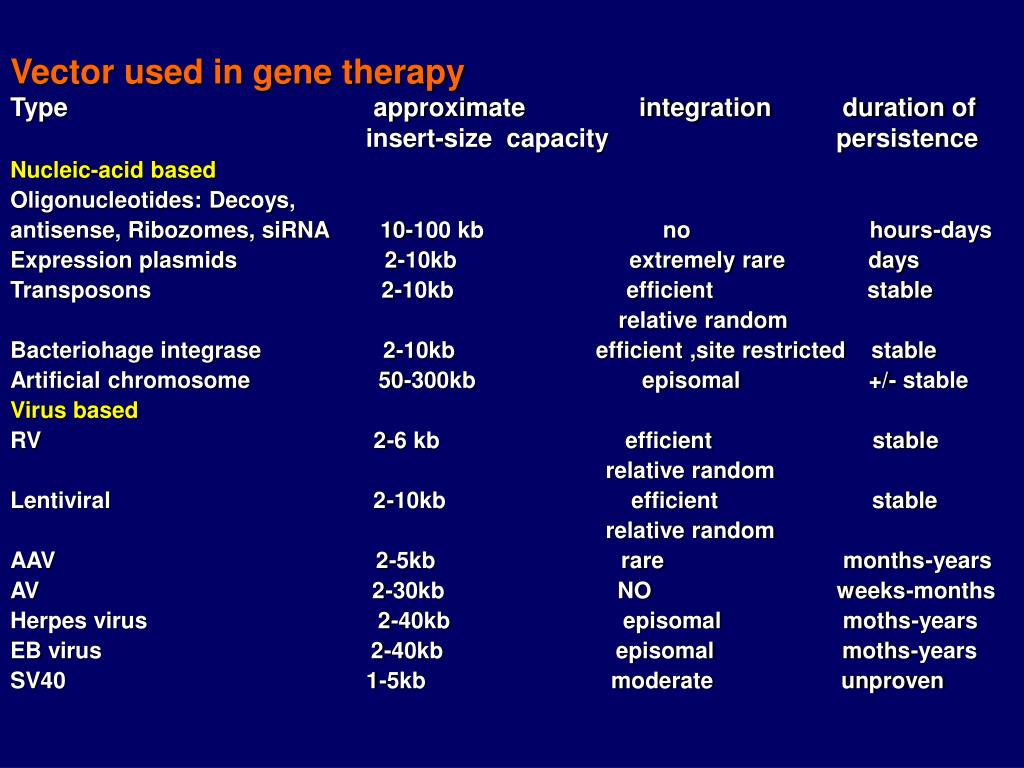 Vector used in gene therapy

| Type | approximate insert-size capacity | integration | duration of persistence |
|---|---|---|---|
| Nucleic-acid based | | | |
| Oligonucleotides: Decoys, antisense, Ribozomes, siRNA | 10-100 kb | no | hours-days |
| Expression plasmids | 2-10kb | extremely rare | days |
| Transposons | 2-10kb | efficient relative random | stable |
| Bacteriohage integrase | 2-10kb | efficient ,site restricted | stable |
| Artificial chromosome | 50-300kb | episomal | +/- stable |
| Virus based | | | |
| RV | 2-6 kb | efficient relative random | stable |
| Lentiviral | 2-10kb | efficient relative random | stable |
| AAV | 2-5kb | rare | months-years |
| AV | 2-30kb | NO | weeks-months |
| Herpes virus | 2-40kb | episomal | moths-years |
| EB virus | 2-40kb | episomal | moths-years |
| SV40 | 1-5kb | moderate | unproven |